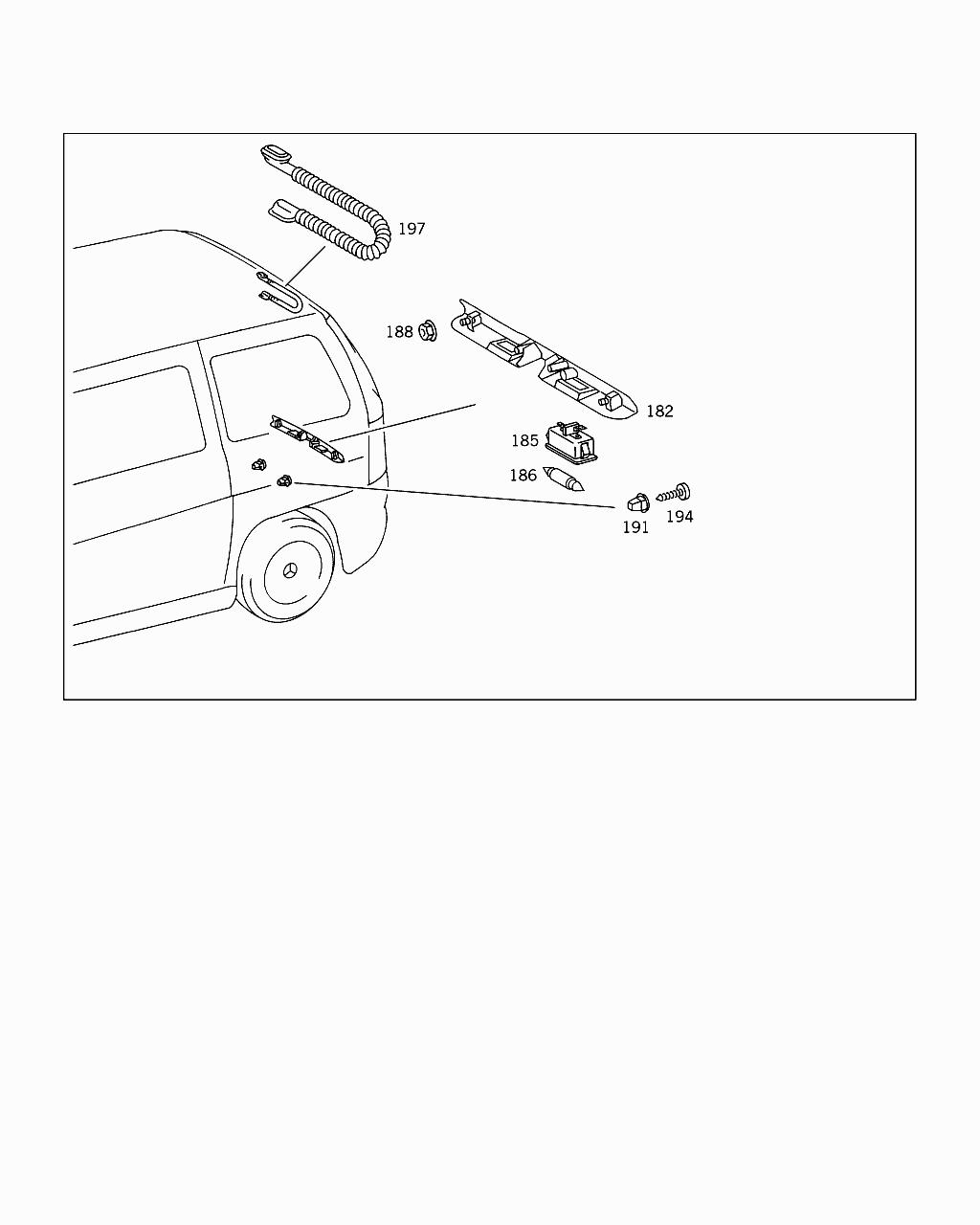 197
188
182
185
186
191
194